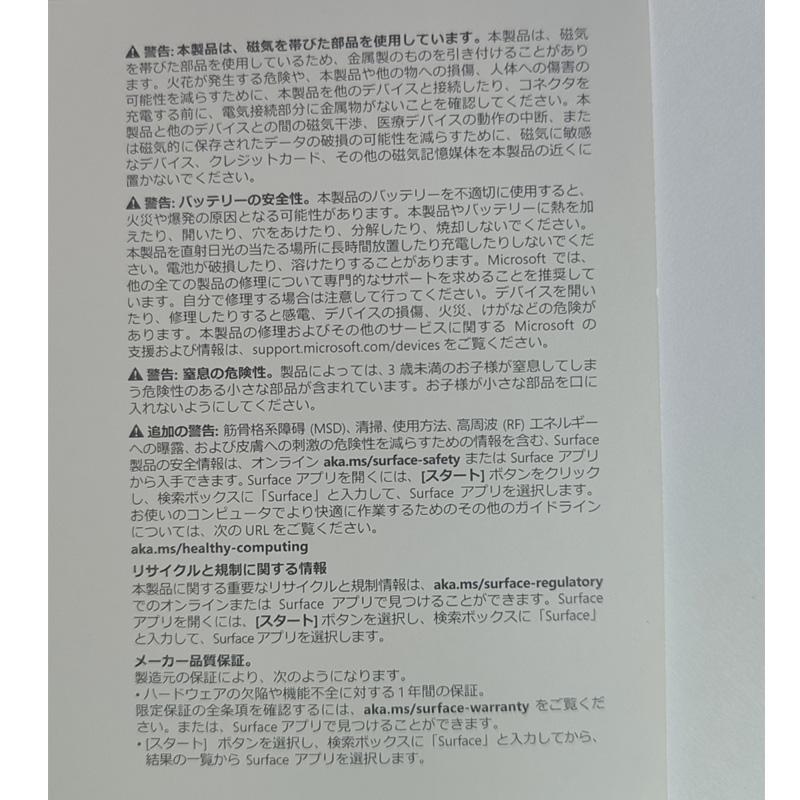 ⚠ 警告: 本製品は、磁気を帯びた部品を使用しています。本製品は、磁気を帯びた部品を使用しているため、金属製のものを引き付けることがあります。火花が発生する危険や、本製品や他の物への損傷、人体への傷害の可能性を減らすために、本製品を他のデバイスと接続したり、コネクタを充電する前に、電気接続部分に金属物がないことを確認してください。本製品と他のデバイスとの間の磁気干渉、医療デバイスの動作の中断、または磁気的に保存されたデータの破損の可能性を減らすために、磁気に敏感なデバイス、クレジットカード、その他の磁気記憶媒体を本製品の近くに置かないでください。

⚠ 警告: バッテリーの安全性。本製品のバッテリーを不適切に使用すると、火災や爆発の原因となる可能性があります。本製品やバッテリーに熱を加えたり、開いたり、穴をあけたり、分解したり、焼却しないでください。本製品を直射日光の当たる場所に長時間放置したり充電したりしないでください。電池が破損したり、溶けたりすることがあります。Microsoft では、他の全ての製品の修理について専門的なサポートを求めることを推奨しています。自分で修理する場合は注意して行ってください。デバイスを開いたり、修理したりすると感電、デバイスの損傷、火災、けがなどの危険があります。本製品の修理およびその他のサービスに関する Microsoft の支援および情報は、support.microsoft.com/devices をご覧ください。

⚠ 警告: 窒息の危険性。製品によっては、3 歳未満のお子様が窒息してしまう危険性のある小さな部品が含まれています。お子様が小さな部品を口に入れないようにしてください。

⚠ 追加の警告: 筋骨格系障碍 (MSD)、清掃、使用方法、高周波 (RF) エネルギーへの曝露、および皮膚への刺激の危険性を減らすための情報を含む、Surface 製品の安全情報は、オンライン aka.ms/surface-safety または Surface アプリから入手できます。Surface アプリを開くには、[スタート] ボタンをクリックし、検索ボックスに「Surface」と入力して、Surface アプリを選択します。お使いのコンピュータでより快適に作業するためのその他のガイドラインについては、次の URL をご覧ください。
aka.ms/healthy-computing

リサイクルと規制に関する情報
本製品に関する重要なリサイクルと規制情報は、aka.ms/surface-regulatory でのオンラインまたは Surface アプリで見つけることができます。Surface アプリを開くには、[スタート] ボタンを選択し、検索ボックスに「Surface」と入力して、Surface アプリを選択します。

メーカー品質保証。
製造元の保証により、次のようになります。
• ハードウェアの欠陥や機能不全に対する 1 年間の保証。
限定保証の全条項を確認するには、aka.ms/surface-warranty をご覧ください。または、Surface アプリで見つけることができます。
• [スタート] ボタンを選択し、検索ボックスに「Surface」と入力してから、結果の一覧から Surface アプリを選択します。